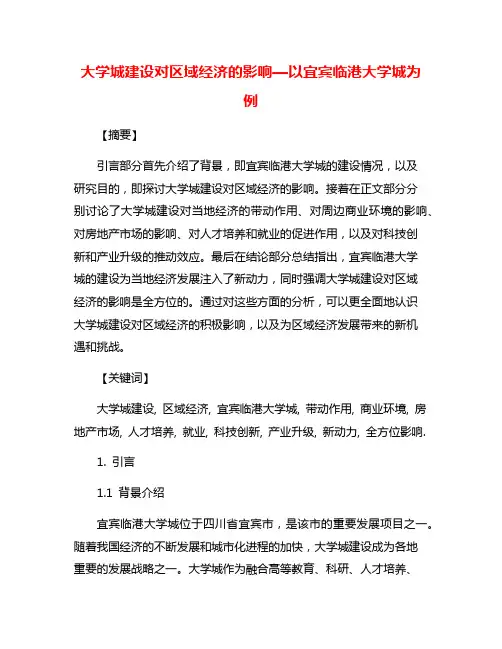 大学城建设对区域经济的影响—以宜宾临港大学城为例

【摘要】

引言部分首先介绍了背景，即宜宾临港大学城的建设情况，以及研究目的，即探讨大学城建设对区域经济的影响。接着在正文部分分别讨论了大学城建设对当地经济的带动作用、对周边商业环境的影响、对房地产市场的影响、对人才培养和就业的促进作用，以及对科技创新和产业升级的推动效应。最后在结论部分总结指出，宜宾临港大学城的建设为当地经济发展注入了新动力，同时强调大学城建设对区域经济的影响是全方位的。通过对这些方面的分析，可以更全面地认识大学城建设对区域经济的积极影响，以及为区域经济发展带来的新机遇和挑战。

【关键词】

大学城建设, 区域经济, 宜宾临港大学城, 带动作用, 商业环境, 房地产市场, 人才培养, 就业, 科技创新, 产业升级, 新动力, 全方位影响.

1. 引言

1.1 背景介绍

宜宾临港大学城位于四川省宜宾市，是该市的重要发展项目之一。随着我国经济的不断发展和城市化进程的加快，大学城建设成为各地重要的发展战略之一。大学城作为融合高等教育、科研、人才培养、